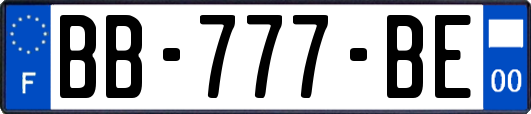 F
BB-777-BE
00